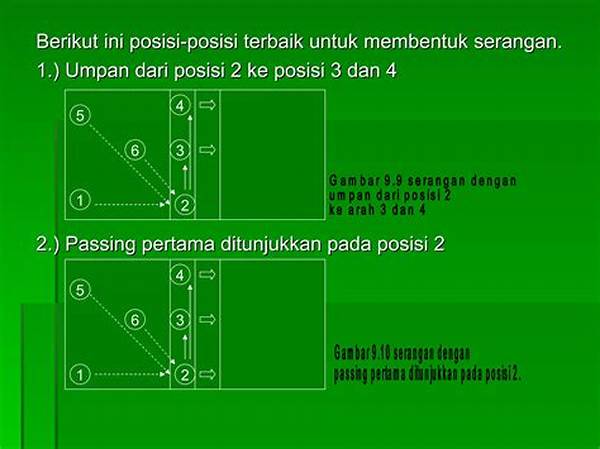 Berikut ini posisi-posisi terbaik untuk membentuk serangan.

1.) Umpan dari posisi 2 ke posisi 3 dan 4

5
6
1
4
3
2

Gambar 9.9 serangan dengan umpan dari posisi 2 ke arah 3 dan 4

2.) Passing pertama ditunjukkan pada posisi 2

5
6
1
4
3
2

Gambar 9.10 serangan dengan passing pertama ditunjukkan pada posisi 2.